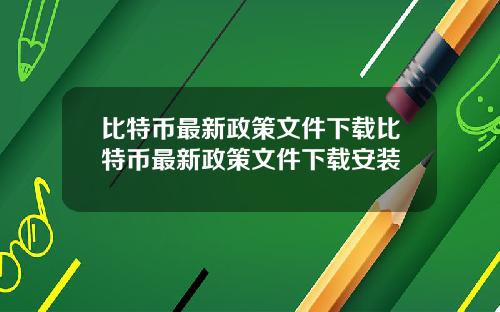 比特币最新政策文件下载比特币最新政策文件下载安装